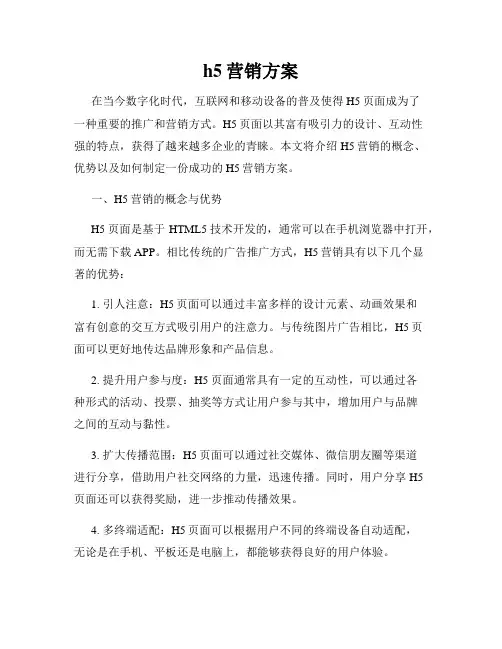 h5 营销方案

在当今数字化时代，互联网和移动设备的普及使得 H5 页面成为了一种重要的推广和营销方式。H5 页面以其富有吸引力的设计、互动性强的特点，获得了越来越多企业的青睐。本文将介绍 H5 营销的概念、优势以及如何制定一份成功的 H5 营销方案。

一、H5 营销的概念与优势

H5 页面是基于 HTML5 技术开发的，通常可以在手机浏览器中打开，而无需下载 APP。相比传统的广告推广方式，H5 营销具有以下几个显著的优势：

1. 引人注意：H5 页面可以通过丰富多样的设计元素、动画效果和富有创意的交互方式吸引用户的注意力。与传统图片广告相比，H5 页面可以更好地传达品牌形象和产品信息。

2. 提升用户参与度：H5 页面通常具有一定的互动性，可以通过各种形式的活动、投票、抽奖等方式让用户参与其中，增加用户与品牌之间的互动与黏性。

3. 扩大传播范围：H5 页面可以通过社交媒体、微信朋友圈等渠道进行分享，借助用户社交网络的力量，迅速传播。同时，用户分享 H5 页面还可以获得奖励，进一步推动传播效果。

4. 多终端适配：H5 页面可以根据用户不同的终端设备自动适配，无论是在手机、平板还是电脑上，都能够获得良好的用户体验。